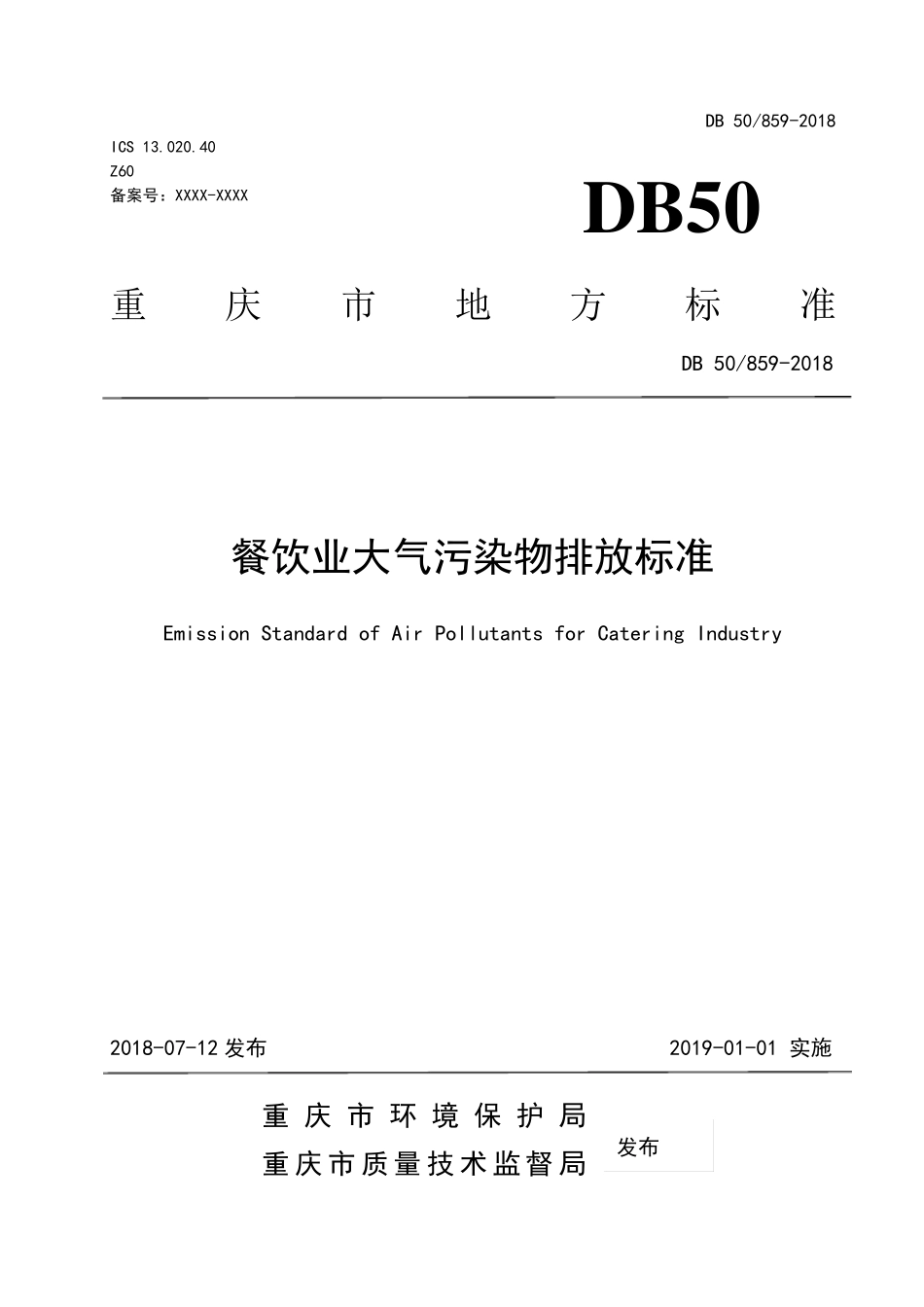 DB 50/859-2018

ICS 13.020.40
Z60
备案号：XXXX-XXXX

DB50

重 庆 市 地 方 标 准

DB 50/859-2018

餐饮业大气污染物排放标准

Emission Standard of Air Pollutants for Catering Industry

2018-07-12 发布

2019-01-01 实施

重庆市环境保护局
重庆市质量技术监督局

发布